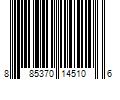 8 85370 14510 6